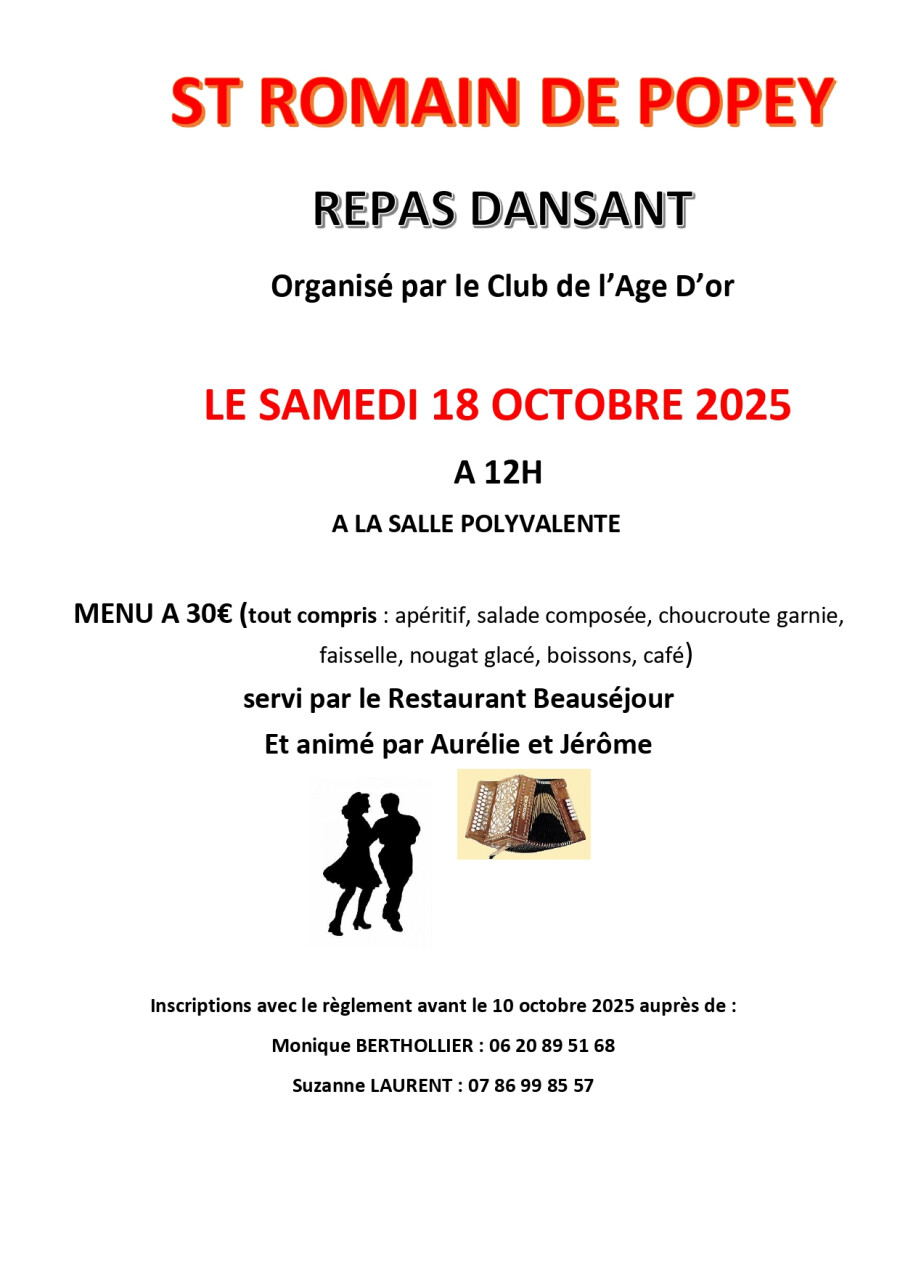 ST ROMAIN DE POPEY

REPAS DANSANT

Organisé par le Club de l'Age D'or

LE SAMEDI 18 OCTOBRE 2025

A 12H

A LA SALLE POLYVALENTE

MENU A 30€ (tout compris : apéritif, salade composée, choucroute garnie, faisselle, nougat glacé, boissons, café)

servi par le Restaurant Beauséjour

Et animé par Aurélie et Jérôme

Inscriptions avec le règlement avant le 10 octobre 2025 auprès de :

Monique BERTHOLLIER : 06 20 89 51 68

Suzanne LAURENT : 07 86 99 85 57